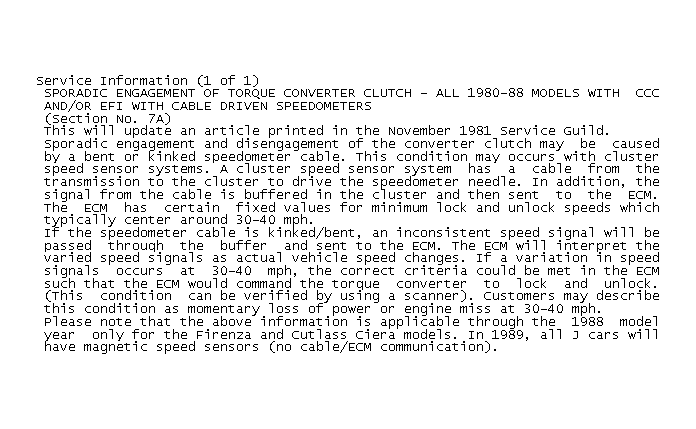 Service Information (1 of 1)
SPORADIC ENGAGEMENT OF TORQUE CONVERTER CLUTCH - ALL 1980-88 MODELS WITH CCC AND/OR EFI WITH CABLE DRIVEN SPEEDOMETERS
(Section No. 7A)
This will update an article printed in the November 1981 Service Guild.
Sporadic engagement and disengagement of the converter clutch may be caused by a bent or kinked speedometer cable. This condition may occurs with cluster speed sensor systems. A cluster speed sensor system has a cable from the transmission to the cluster to drive the speedometer needle. In addition, the signal from the cable is buffered in the cluster and then sent to the ECM. The ECM has certain fixed values for minimum lock and unlock speeds which typically center around 30-40 mph.
If the speedometer cable is kinked/bent, an inconsistent speed signal will be passed through the buffer and sent to the ECM. The ECM will interpret the varied speed signals as actual vehicle speed changes. If a variation in speed signals occurs at 30-40 mph, the correct criteria could be met in the ECM such that the ECM would command the torque converter to lock and unlock. (This condition can be verified by using a scanner). Customers may describe this condition as momentary loss of power or engine miss at 30-40 mph.
Please note that the above information is applicable through the 1988 model year only for the Firenza and Cutlass Ciera models. In 1989, all J cars will have magnetic speed sensors (no cable/ECM communication).